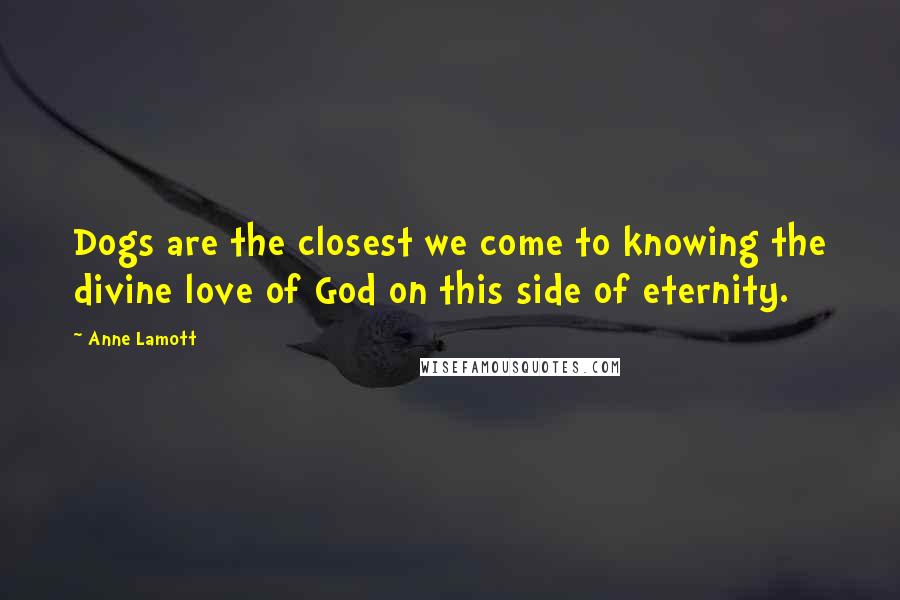 Dogs are the closest we come to knowing the divine love of God on this side of eternity.

~ Anne Lamott

WISEFAMOUSQUOTES.COM